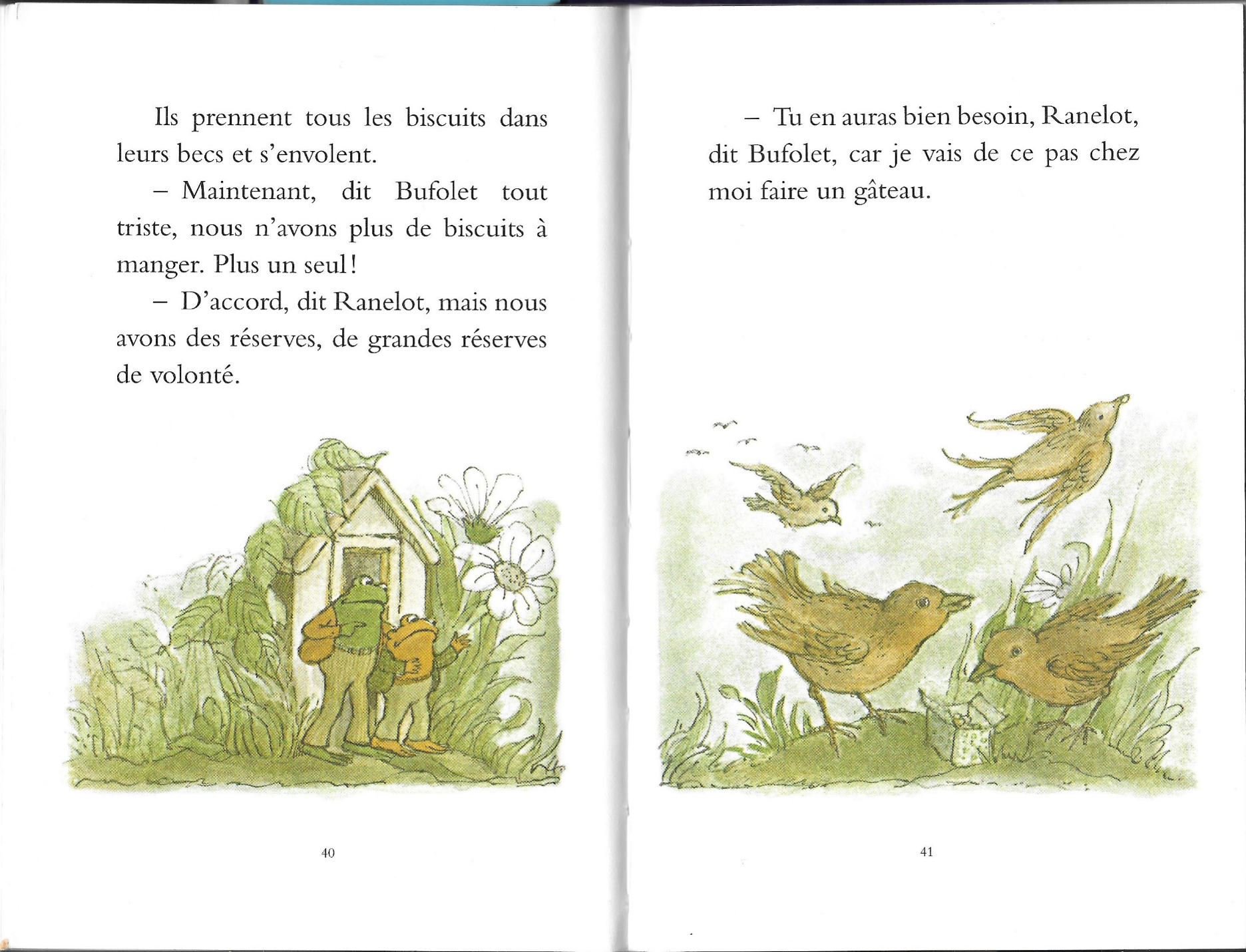 Ils prennent tous les biscuits dans leurs becs et s'envolent.

– Maintenant, dit Bufolet tout triste, nous n'avons plus de biscuits à manger. Plus un seul !

– D'accord, dit Ranelot, mais nous avons des réserves, de grandes réserves de volonté.

40

– Tu en auras bien besoin, Ranelot, dit Bufolet, car je vais de ce pas chez moi faire un gâteau.

41